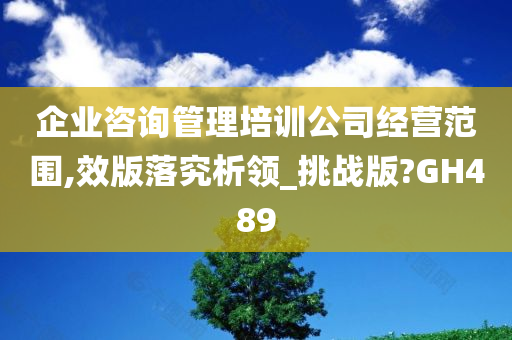 企业咨询管理培训公司经营范围,效版落究析领_挑战版?GH489